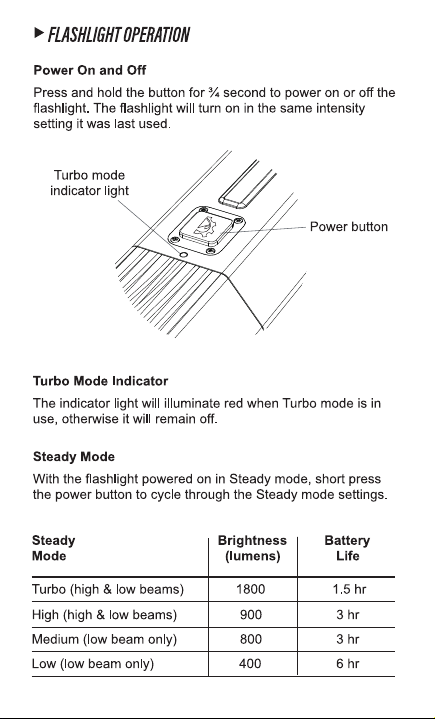 ▶ FLASHLIGHT OPERATION

Power On and Off

Press and hold the button for ¾ second to power on or off the flashlight. The flashlight will turn on in the same intensity setting it was last used.

Turbo mode indicator light

Power button

Turbo Mode Indicator

The indicator light will illuminate red when Turbo mode is in use, otherwise it will remain off.

Steady Mode

With the flashlight powered on in Steady mode, short press the power button to cycle through the Steady mode settings.

| Steady Mode | Brightness (lumens) | Battery Life |
|---|---|---|
| Turbo (high & low beams) | 1800 | 1.5 hr |
| High (high & low beams) | 900 | 3 hr |
| Medium (low beam only) | 800 | 3 hr |
| Low (low beam only) | 400 | 6 hr |